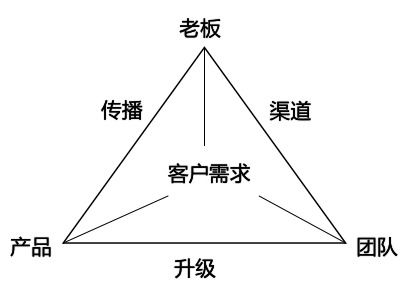 老板

传播

渠道

客户需求

产品

团队

升级